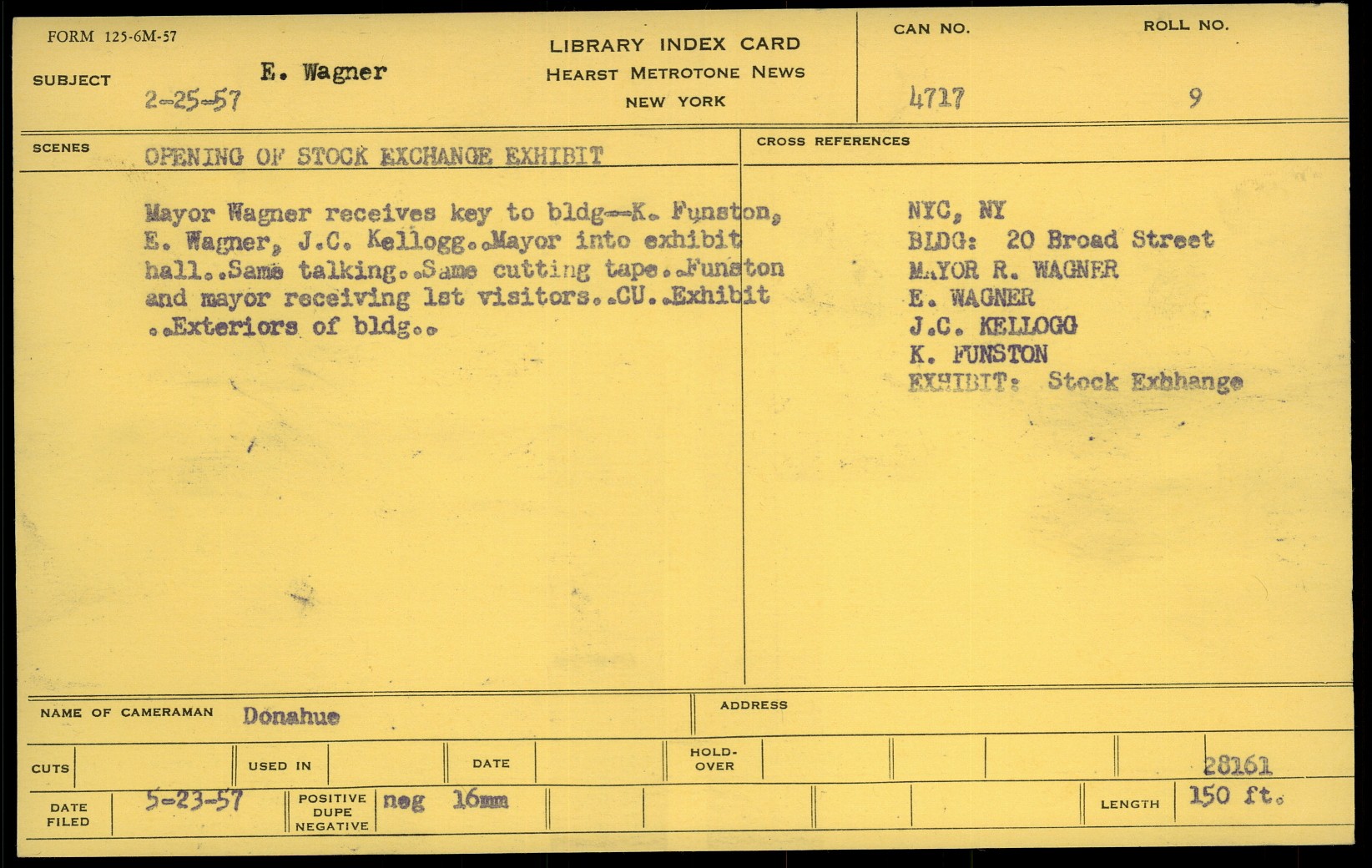 FORM 125-6M-57

SUBJECT E. Wagner
2-25-57

LIBRARY INDEX CARD
HEARST METROTONE NEWS
NEW YORK

CAN NO.
4717

ROLL NO.
9

SCENES OPENING OF STOCK EXCHANGE EXHIBIT

Mayor Wagner receives key to bldg--K. Funston, E. Wagner, J.C. Kellogg..Mayor into exhibit hall..Same talking..Same cutting tape..Funston and mayor receiving 1st visitors..CU..Exhibit ..Exteriors of bldg..

CROSS REFERENCES

NYC, NY
BLDG: 20 Broad Street
MAYOR R. WAGNER
E. WAGNER
J.C. KELLOGG
K. FUNSTON
EXHIBIT: Stock Exbhange

NAME OF CAMERAMAN Donahue

ADDRESS

CUTS

USED IN

DATE

HOLD-OVER

28161

DATE FILED 5-23-57

POSITIVE DUPE NEGATIVE neg 16mm

LENGTH 150 ft.